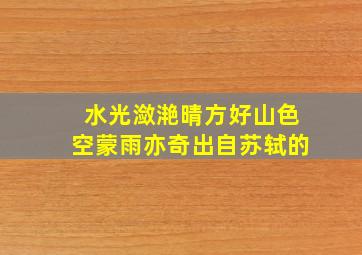 水光潋滟晴方好山色空蒙雨亦奇出自苏轼的